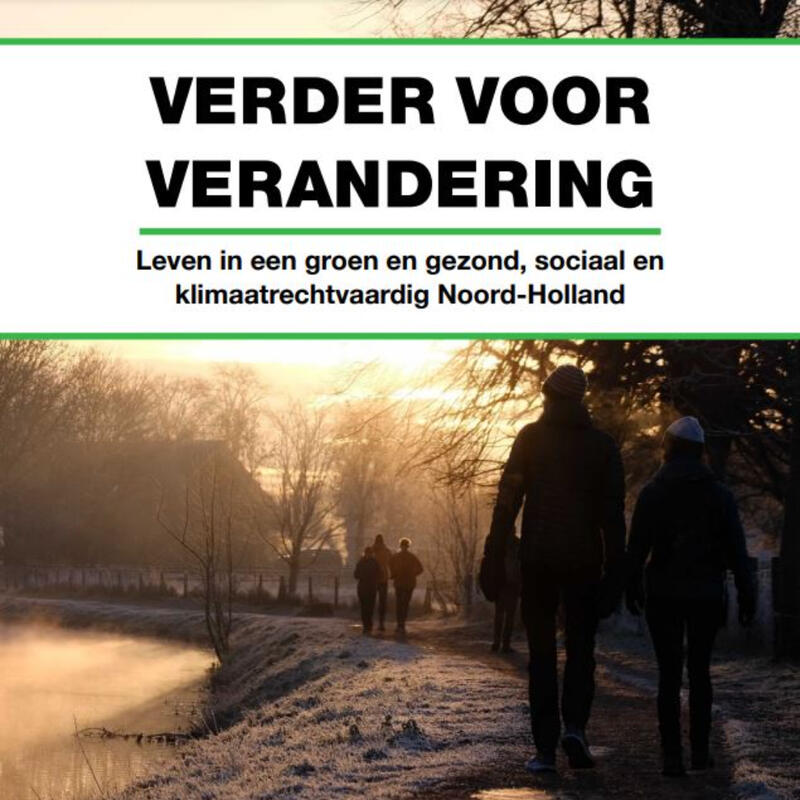 VERDER VOOR VERANDERING

Leven in een groen en gezond, sociaal en klimaatrechtvaardig Noord-Holland